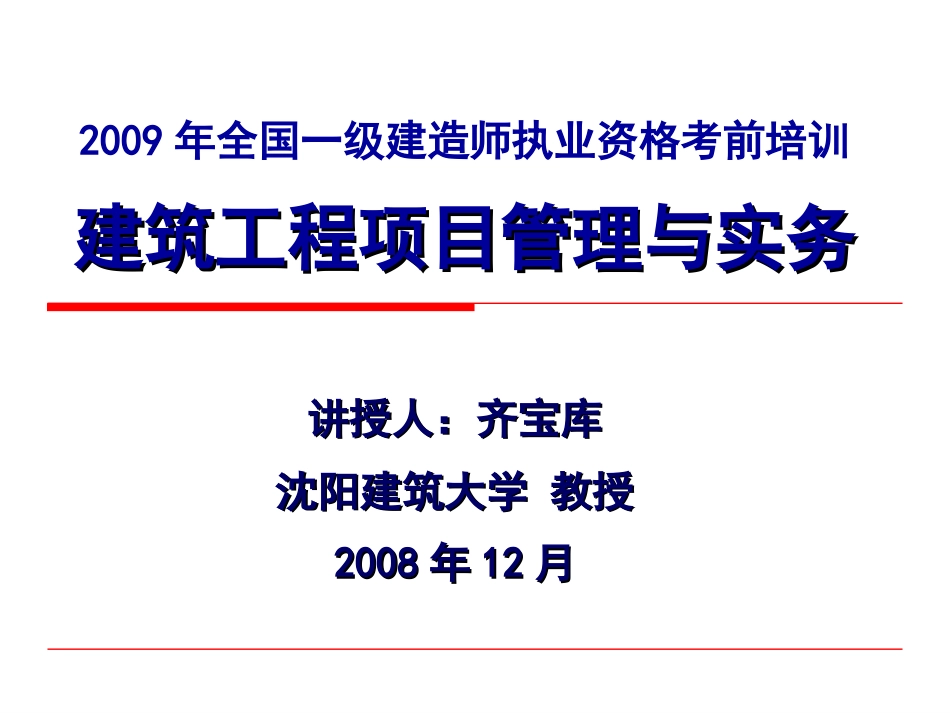 2009 年全国一级建造师执业资格考前培训

建筑工程项目管理与实务

讲授人：齐宝库

沈阳建筑大学 教授

2008 年 12 月